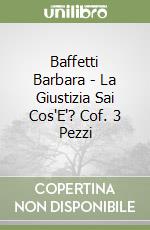 unilibro

Baffetti Barbara - La Giustizia Sai Cos'E'? Cof. 3 Pezzi

COPERTINA NON DISPONIBILE